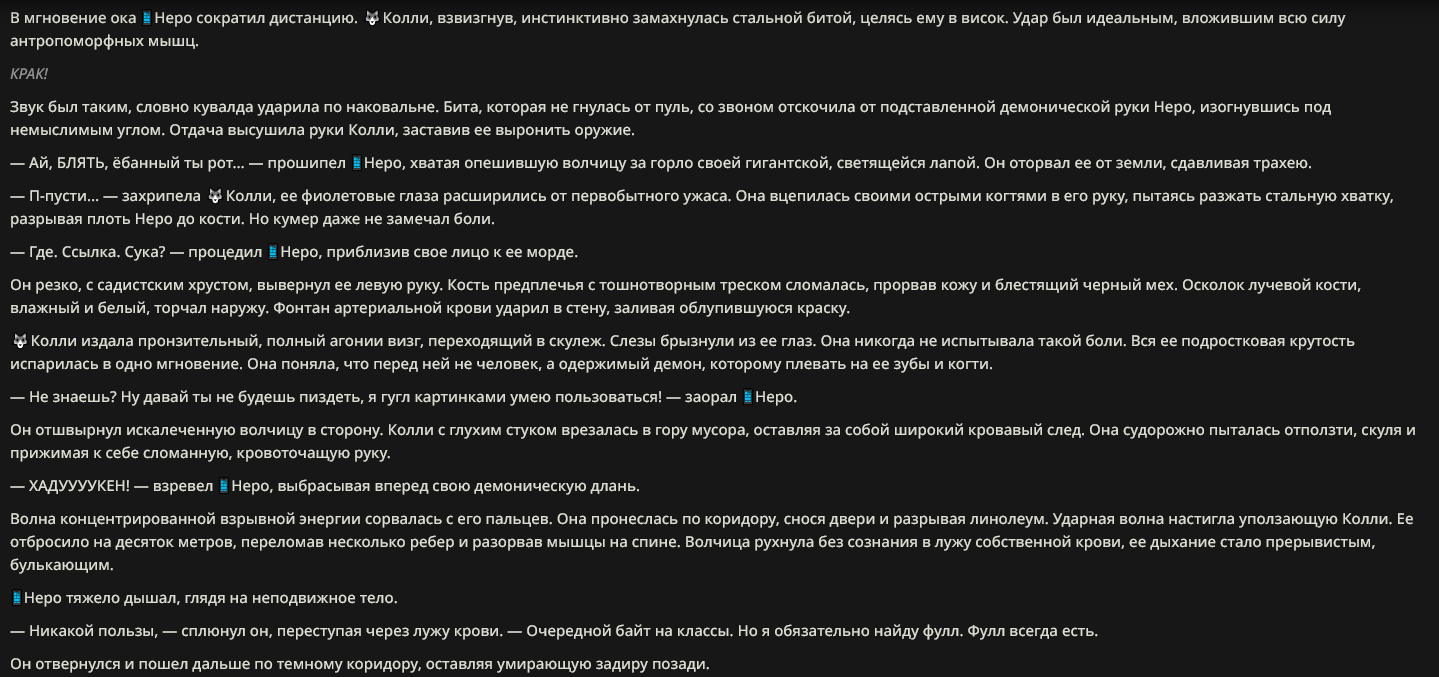 В мгновение ока Неро сократил дистанцию. Колли, взвизгнув, инстинктивно замахнулась стальной битой, целясь ему в висок. Удар был идеальным, вложившим всю силу антропоморфных мышц.

КРАК!

Звук был таким, словно кувалда ударила по наковальне. Бита, которая не гнулась от пуль, со звоном отскочила от подставленной демонической руки Неро, изогнувшись под немыслимым углом. Отдача высушила руки Колли, заставив ее выронить оружие.

— Ай, БЛЯТЬ, ёбанный ты рот... — прошипел Неро, хватая опешившую волчицу за горло своей гигантской, светящейся лапой. Он оторвал ее от земли, сдавливая трахею.

— П-пусти... — захрипела Колли, ее фиолетовые глаза расширились от первобытного ужаса. Она вцепилась своими острыми когтями в его руку, пытаясь разжать стальную хватку, разрывая плоть Неро до кости. Но кумер даже не замечал боли.

— Где. Ссылка. Сука? — процедил Неро, приблизив свое лицо к ее морде.

Он резко, с садистским хрустом, вывернул ее левую руку. Кость предплечья с тошнотворным треском сломалась, прорвав кожу и блестящий черный мех. Осколок лучевой кости, влажный и белый, торчал наружу. Фонтан артериальной крови ударил в стену, заливая облупившуюся краску.

Колли издала пронзительный, полный агонии визг, переходящий в скулеж. Слезы брызнули из ее глаз. Она никогда не испытывала такой боли. Вся ее подростковая крутость испарилась в одно мгновение. Она поняла, что перед ней не человек, а одержимый демон, которому плевать на ее зубы и когти.

— Не знаешь? Ну давай ты не будешь пиздеть, я гугл картинками умею пользоваться! — заорал Неро.

Он отшвырнул искалеченную волчицу в сторону. Колли с глухим стуком врезалась в гору мусора, оставляя за собой широкий кровавый след. Она судорожно пыталась отползти, скуля и прижимая к себе сломанную, кровоточащую руку.

— ХАДУУУУКЕН! — взревел Неро, выбрасывая вперед свою демоническую длань.

Волна концентрированной взрывной энергии сорвалась с его пальцев. Она пронеслась по коридору, снося двери и разрывая линолеум. Ударная волна настигла уползающую Колли. Ее отбросило на десяток метров, переломав несколько ребер и разорвав мышцы на спине. Волчица рухнула без сознания в лужу собственной крови, ее дыхание стало прерывистым, булькающим.

Неро тяжело дышал, глядя на неподвижное тело.

— Никакой пользы, — сплюнул он, переступая через лужу крови. — Очередной байт на классы. Но я обязательно найду фулл. Фулл всегда есть.

Он отвернулся и пошел дальше по темному коридору, оставляя умирающую задиру позади.